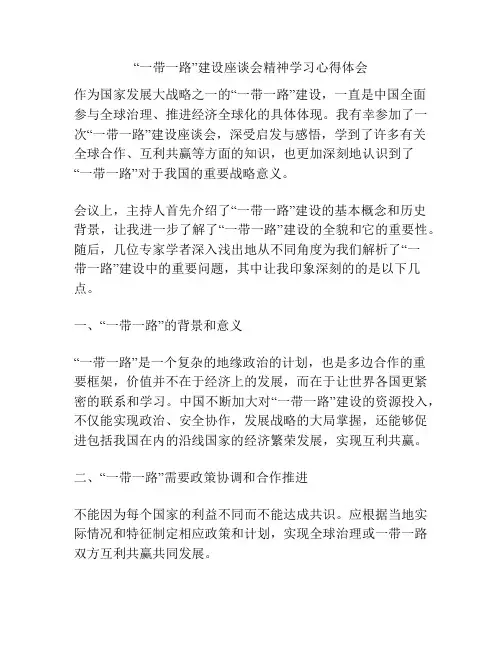 “一带一路”建设座谈会精神学习心得体会

作为国家发展大战略之一的“一带一路”建设，一直是中国全面参与全球治理、推进经济全球化的具体体现。我有幸参加了一次“一带一路”建设座谈会，深受启发与感悟，学到了许多有关全球合作、互利共赢等方面的知识，也更加深刻地认识到了“一带一路”对于我国的重要战略意义。

会议上，主持人首先介绍了“一带一路”建设的基本概念和历史背景，让我进一步了解了“一带一路”建设的全貌和它的重要性。随后，几位专家学者深入浅出地从不同角度为我们解析了“一带一路”建设中的重要问题，其中让我印象深刻的的是以下几点。

一、“一带一路”的背景和意义

“一带一路”是一个复杂的地缘政治的计划，也是多边合作的重要框架，价值并不在于经济上的发展，而在于让世界各国更紧密的联系和学习。中国不断加大对“一带一路”建设的资源投入，不仅能实现政治、安全协作，发展战略的大局掌握，还能够促进包括我国在内的沿线国家的经济繁荣发展，实现互利共赢。

二、“一带一路”需要政策协调和合作推进

不能因为每个国家的利益不同而不能达成共识。应根据当地实际情况和特征制定相应政策和计划，实现全球治理或一带一路双方互利共赢共同发展。